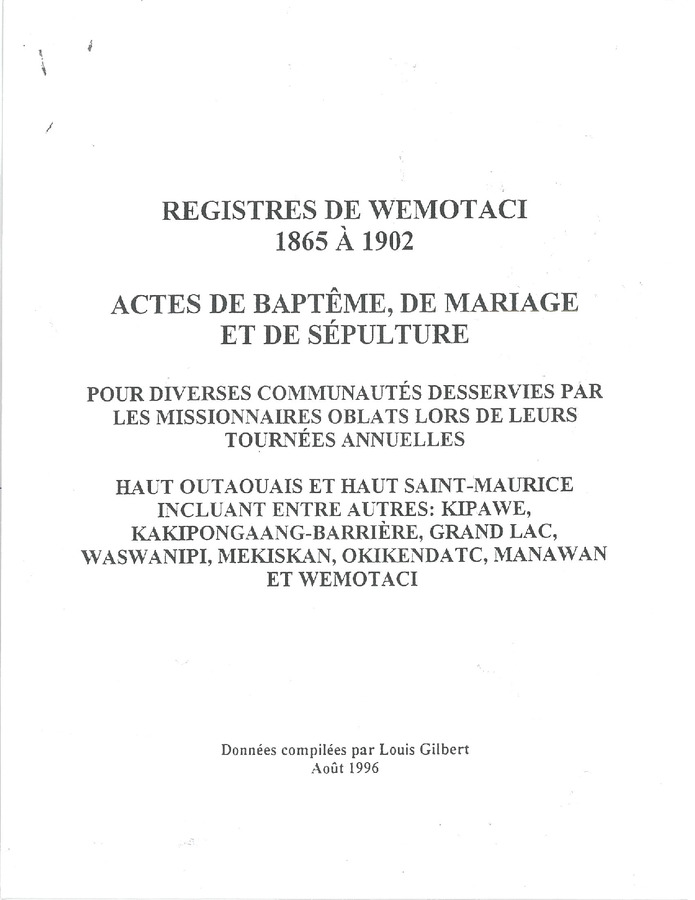 REGISTRES DE WEMOTACI
1865 À 1902

ACTES DE BAPTÊME, DE MARIAGE ET DE SÉPULTURE

POUR DIVERSES COMMUNAUTÉS DESSERVIES PAR LES MISSIONNAIRES OBLATS LORS DE LEURS TOURNÉES ANNUELLES

HAUT OUTAOUAIS ET HAUT SAINT-MAURICE INCLUANT ENTRE AUTRES: KIPAWE, KAKIPONGAANG-BARRIÈRE, GRAND LAC, WASWANIPI, MEKISKAN, OKIKENDATC, MANAWAN ET WEMOTACI

Données compilées par Louis Gilbert
Août 1996